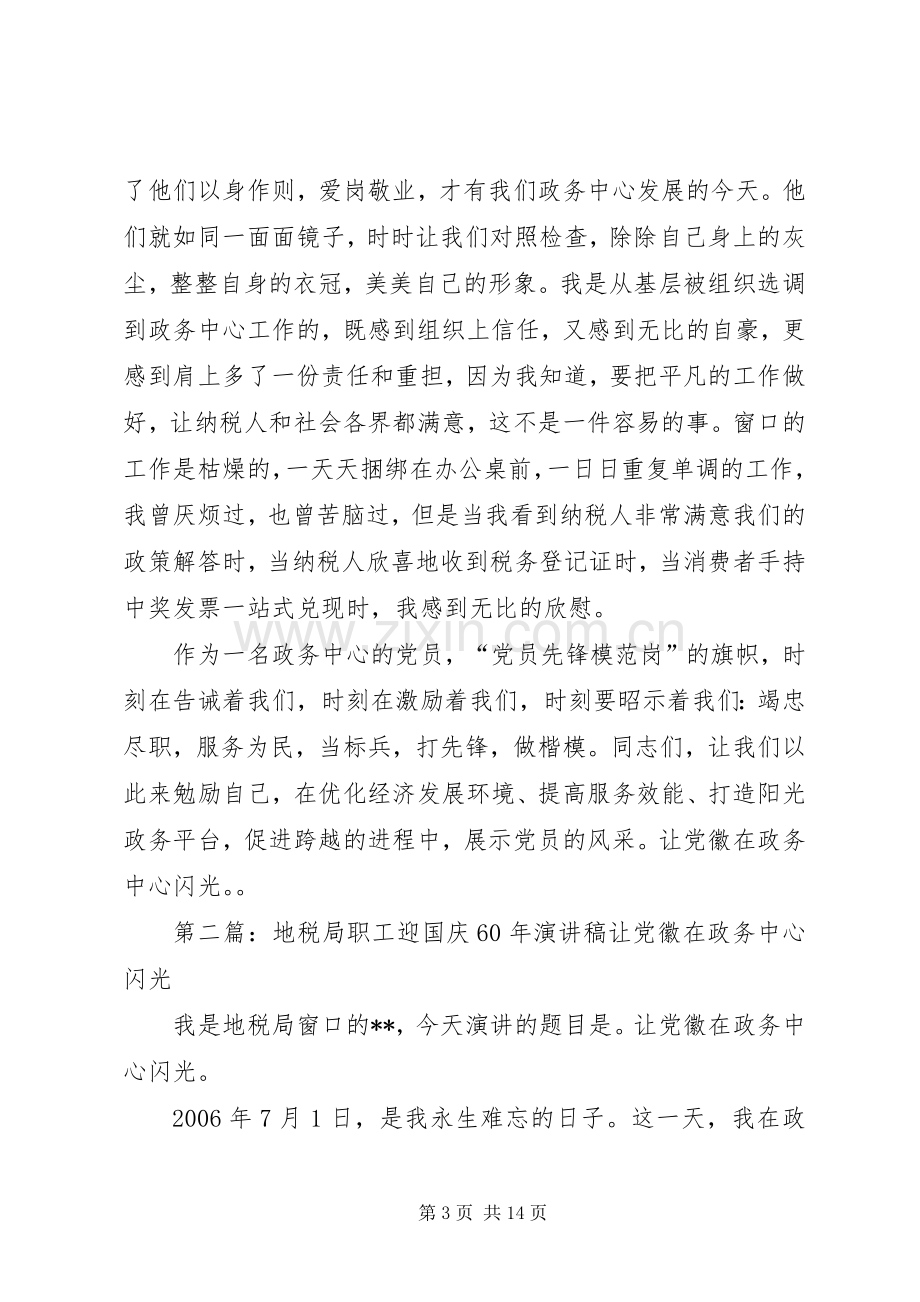 了他们以身作则，爱岗敬业，才有我们政务中心发展的今天。他们就如同一面面镜子，时时让我们对照检查，除除自己身上的灰尘，整整自身的衣冠，美美自己的形象。我是从基层被组织选调到政务中心工作的，既感到组织上信任，又感到无比的自豪，更感到肩上多了一份责任和重担，因为我知道，要把平凡的工作做好，让纳税人和社会各界都满意，这不是一件容易的事。窗口的工作是枯燥的，一天天捆绑在办公桌前，一日日重复单调的工作，我曾厌烦过，也曾苦脑过，但是当我看到纳税人非常满意我们的政策解答时，当纳税人欣喜地收到税务登记证时，当消费者手持中奖发票一站式兑现时，我感到无比的欣慰。

作为一名政务中心的党员，“党员先锋模范岗”的旗帜，时刻在告诫着我们，时刻在激励着我们，时刻要昭示着我们：竭忠尽职，服务为民，当标兵，打先锋，做楷模。同志们，让我们以此来勉励自己，在优化经济发展环境、提高服务效能、打造阳光政务平台，促进跨越的进程中，展示党员的风采。让党徽在政务中心闪光。。

第二篇：地税局职工迎国庆60年演讲稿让党徽在政务中心闪光

我是地税局窗口的**，今天演讲的题目是。让党徽在政务中心闪光。

2006年7月1日，是我永生难忘的日子。这一天，我在政

第3页 共14页

www.zixin.com.cn